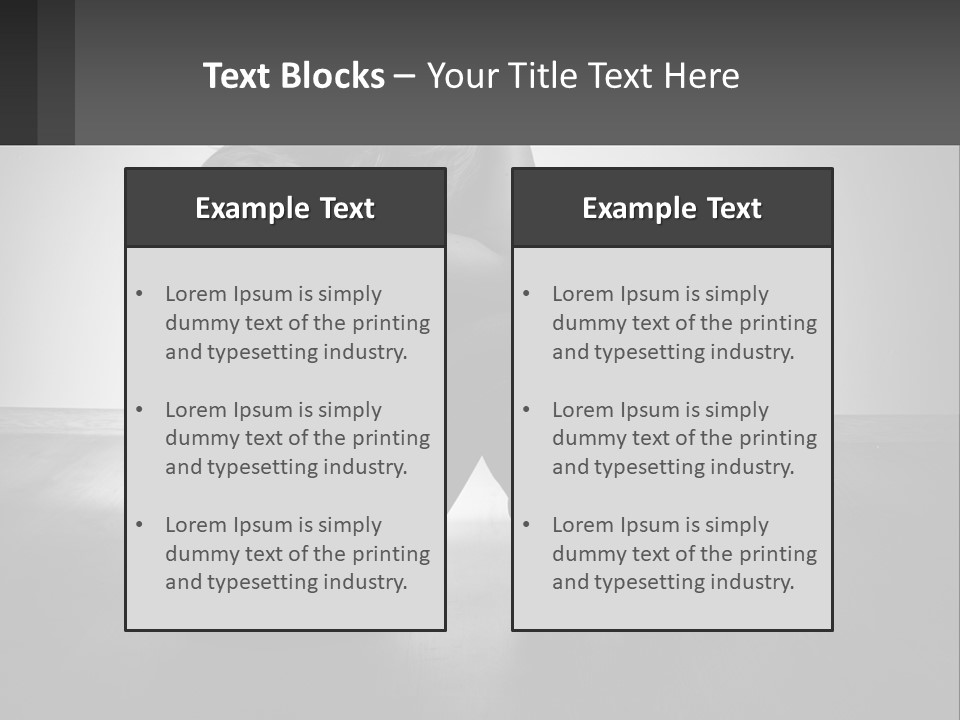 Text Blocks – Your Title Text Here

Example Text

• Lorem Ipsum is simply dummy text of the printing and typesetting industry.

• Lorem Ipsum is simply dummy text of the printing and typesetting industry.

• Lorem Ipsum is simply dummy text of the printing and typesetting industry.

Example Text

• Lorem Ipsum is simply dummy text of the printing and typesetting industry.

• Lorem Ipsum is simply dummy text of the printing and typesetting industry.

• Lorem Ipsum is simply dummy text of the printing and typesetting industry.